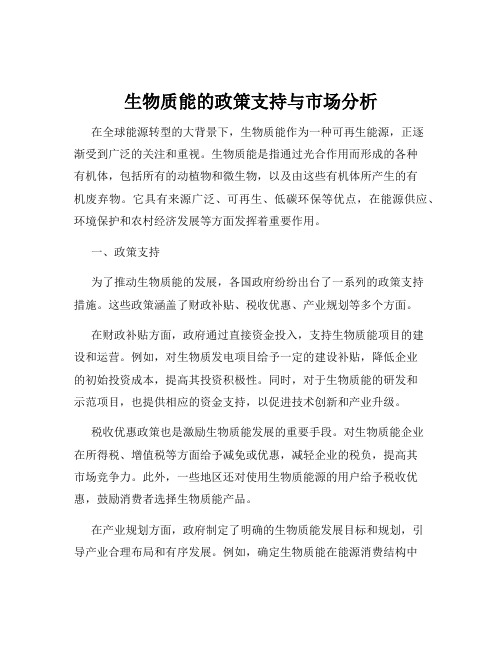 生物质能的政策支持与市场分析

在全球能源转型的大背景下，生物质能作为一种可再生能源，正逐渐受到广泛的关注和重视。生物质能是指通过光合作用而形成的各种有机体，包括所有的动植物和微生物，以及由这些有机体所产生的有机废弃物。它具有来源广泛、可再生、低碳环保等优点，在能源供应、环境保护和农村经济发展等方面发挥着重要作用。

一、政策支持

为了推动生物质能的发展，各国政府纷纷出台了一系列的政策支持措施。这些政策涵盖了财政补贴、税收优惠、产业规划等多个方面。

在财政补贴方面，政府通过直接资金投入，支持生物质能项目的建设和运营。例如，对生物质发电项目给予一定的建设补贴，降低企业的初始投资成本，提高其投资积极性。同时，对于生物质能的研发和示范项目，也提供相应的资金支持，以促进技术创新和产业升级。

税收优惠政策也是激励生物质能发展的重要手段。对生物质能企业在所得税、增值税等方面给予减免或优惠，减轻企业的税负，提高其市场竞争力。此外，一些地区还对使用生物质能源的用户给予税收优惠，鼓励消费者选择生物质能产品。

在产业规划方面，政府制定了明确的生物质能发展目标和规划，引导产业合理布局和有序发展。例如，确定生物质能在能源消费结构中